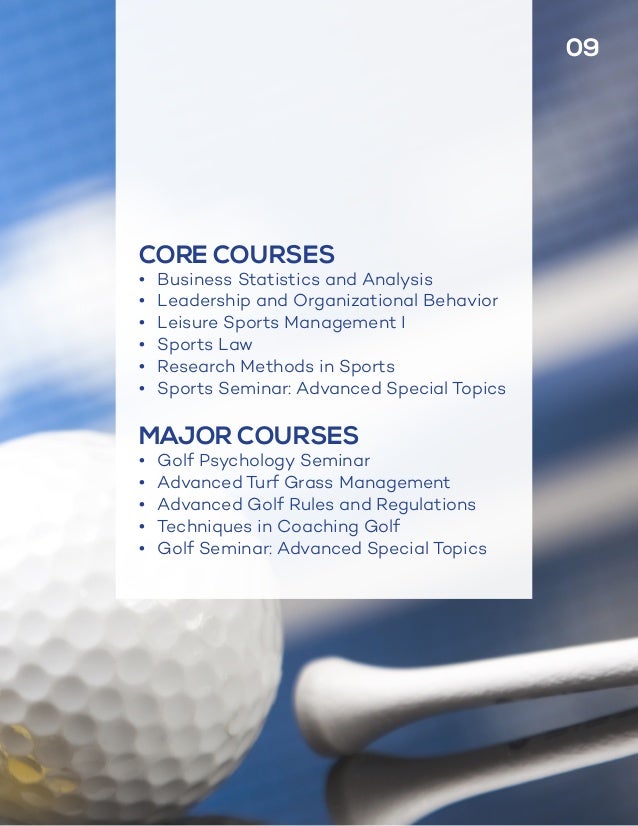 09

CORE COURSES
• Business Statistics and Analysis
• Leadership and Organizational Behavior
• Leisure Sports Management I
• Sports Law
• Research Methods in Sports
• Sports Seminar: Advanced Special Topics

MAJOR COURSES
• Golf Psychology Seminar
• Advanced Turf Grass Management
• Advanced Golf Rules and Regulations
• Techniques in Coaching Golf
• Golf Seminar: Advanced Special Topics